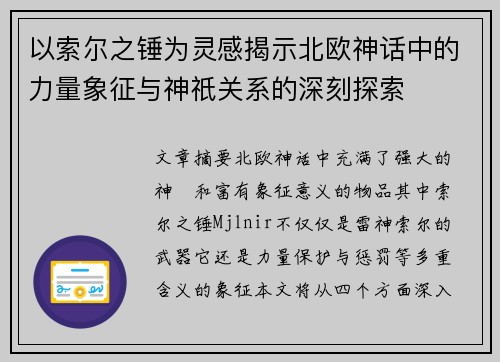 以索尔之锤为灵感揭示北欧神话中的力量象征与神祇关系的深刻探索

文章摘要北欧神话中充满了强大的神 和富有象征意义的物品其中索尔之锤Mjlnir不仅仅是雷神索尔的武器它还是力量保护与惩罚等多重含义的象征本文将从四个方面深入